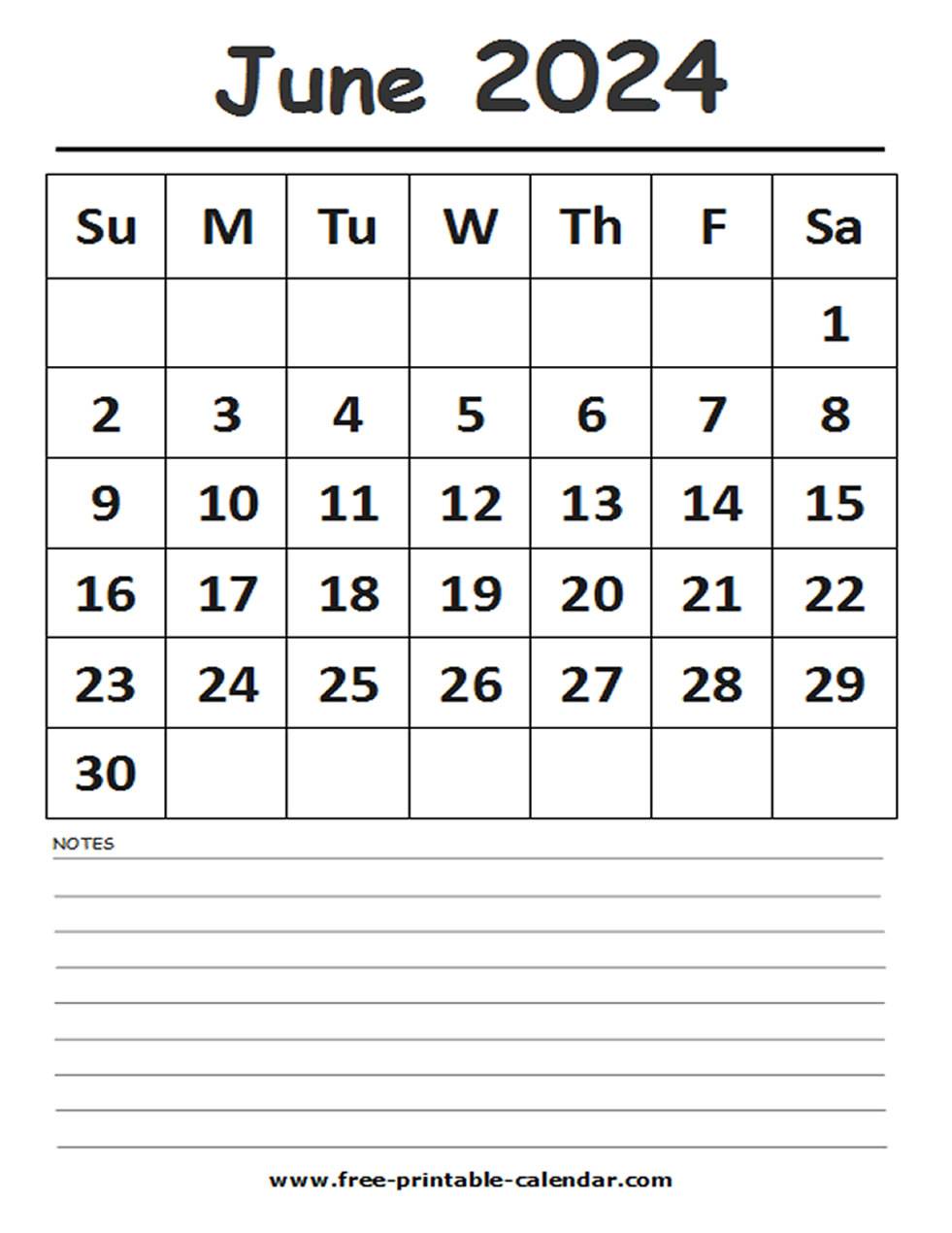 June 2024

| Su | M | Tu | W | Th | F | Sa |
|---|---|---|---|---|---|---|
| | | | | | | 1 |
| 2 | 3 | 4 | 5 | 6 | 7 | 8 |
| 9 | 10 | 11 | 12 | 13 | 14 | 15 |
| 16 | 17 | 18 | 19 | 20 | 21 | 22 |
| 23 | 24 | 25 | 26 | 27 | 28 | 29 |
| 30 | | | | | | |

NOTES

www.free-printable-calendar.com